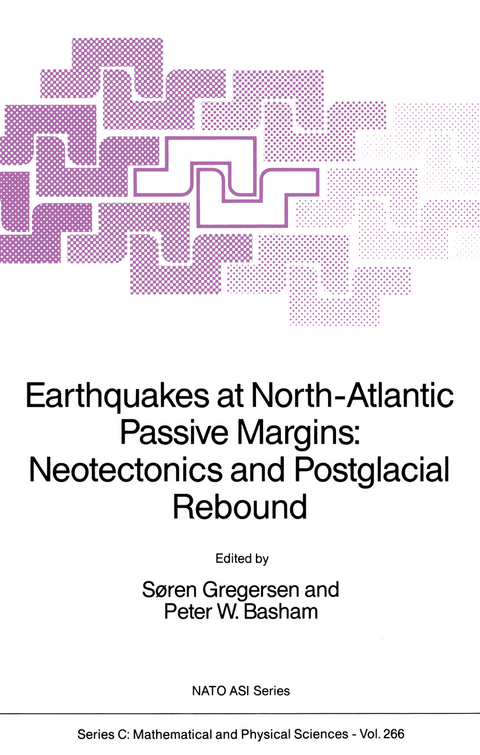 Earthquakes at North-Atlantic Passive Margins: Neotectonics and Postglacial Rebound

Edited by

Søren Gregersen and Peter W. Basham

NATO ASI Series

Series C: Mathematical and Physical Sciences - Vol. 266